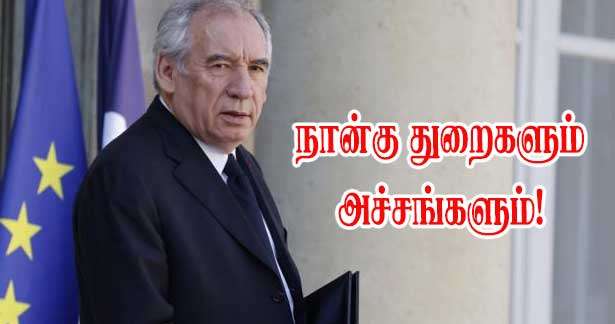 நான்கு துறைகளும் அச்சங்களும்!